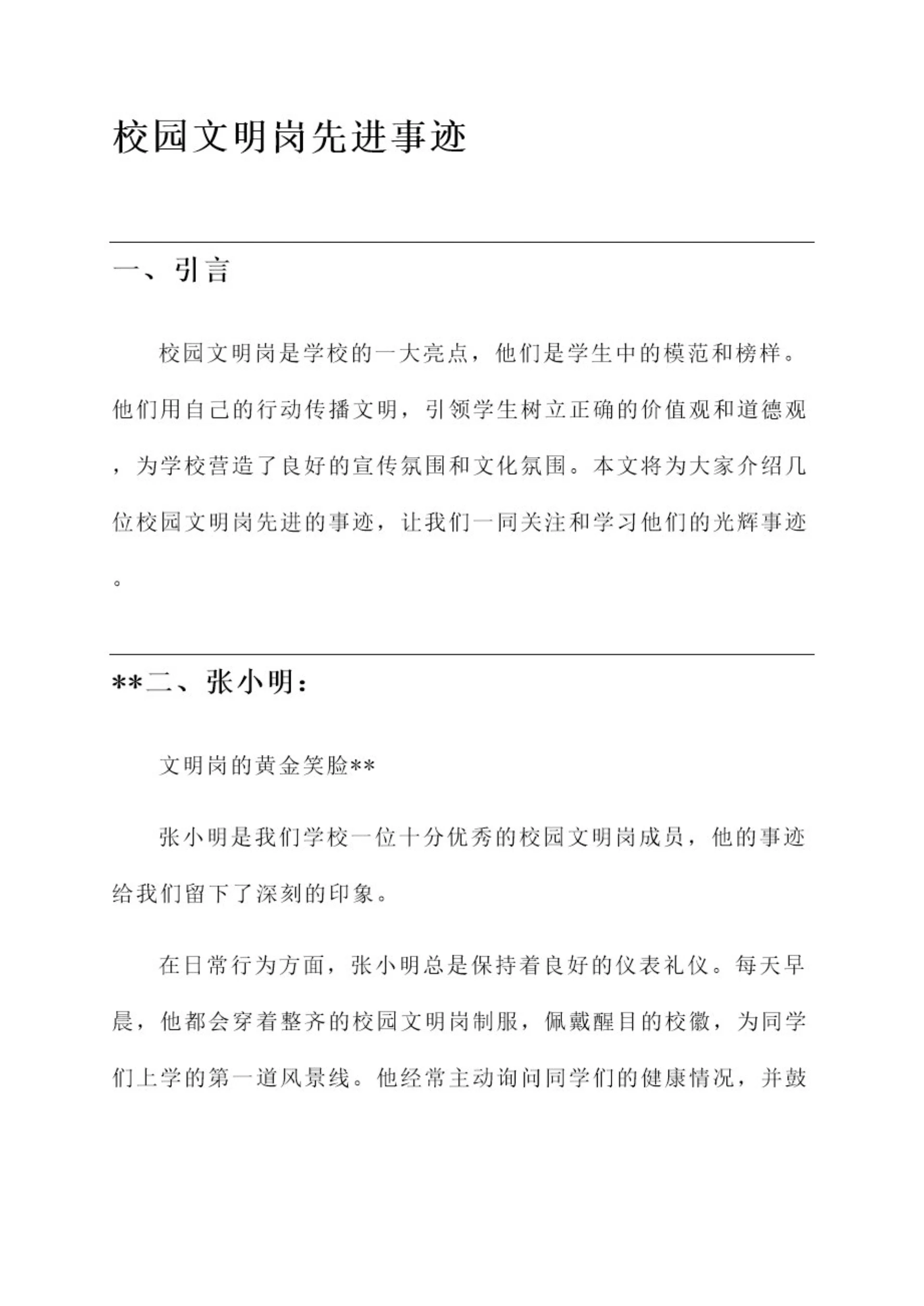 校园文明岗先进事迹

一、引言

校园文明岗是学校的一大亮点，他们是学生中的模范和榜样。他们用自己的行动传播文明，引领学生树立正确的价值观和道德观，为学校营造了良好的宣传氛围和文化氛围。本文将为大家介绍几位校园文明岗先进的事迹，让我们一同关注和学习他们的光辉事迹。

**二、张小明：

文明岗的黄金笑脸**

张小明是我们学校一位十分优秀的校园文明岗成员，他的事迹给我们留下了深刻的印象。

在日常行为方面，张小明总是保持着良好的仪表礼仪。每天早晨，他都会穿着整齐的校园文明岗制服，佩戴醒目的校徽，为同学们上学的第一道风景线。他经常主动询问同学们的健康情况，并鼓